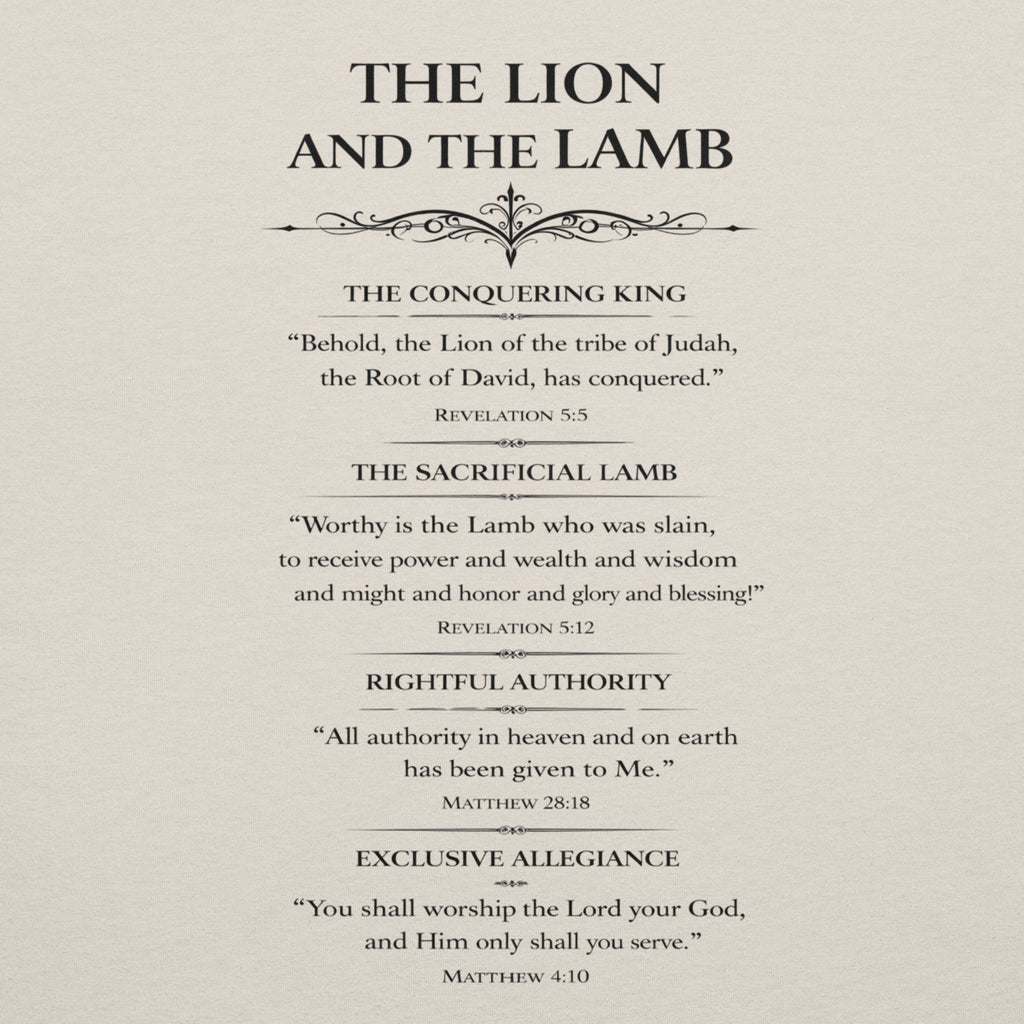 THE LION
AND THE LAMB

THE CONQUERING KING

“Behold, the Lion of the tribe of Judah, the Root of David, has conquered.”

REVELATION 5:5

THE SACRIFICIAL LAMB

“Worthy is the Lamb who was slain, to receive power and wealth and wisdom and might and honor and glory and blessing!”

REVELATION 5:12

RIGHTFUL AUTHORITY

“All authority in heaven and on earth has been given to Me.”

MATTHEW 28:18

EXCLUSIVE ALLEGIANCE

“You shall worship the Lord your God, and Him only shall you serve.”

MATTHEW 4:10